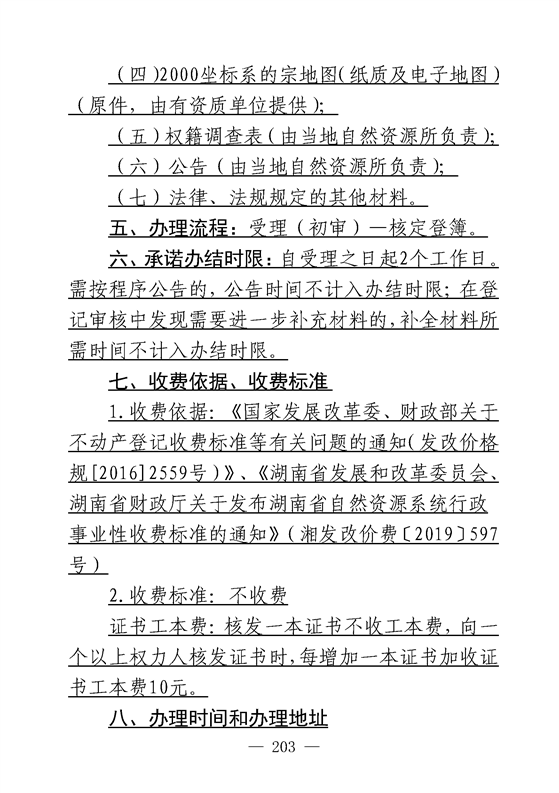 （四）2000坐标系的宗地图（纸质及电子地图）（原件，由有资质单位提供）；

（五）权籍调查表（由当地自然资源所负责）；

（六）公告（由当地自然资源所负责）；

（七）法律、法规规定的其他材料。

五、办理流程：受理（初审）—核定登簿。

六、承诺办结时限：自受理之日起2个工作日。需按程序公告的，公告时间不计入办结时限；在登记审核中发现需要进一步补充材料的，补全材料所需时间不计入办结时限。

七、收费依据、收费标准

1.收费依据：《国家发展改革委、财政部关于不动产登记收费标准等有关问题的通知（发改价格规[2016]2559号）》、《湖南省发展和改革委员会、湖南省财政厅关于发布湖南省自然资源系统行政事业性收费标准的通知》（湘发改价费〔2019〕597号）

2.收费标准：不收费

证书工本费：核发一本证书不收工本费，向一个以上权力人核发证书时，每增加一本证书加收证书工本费10元。

八、办理时间和办理地址

— 203 —